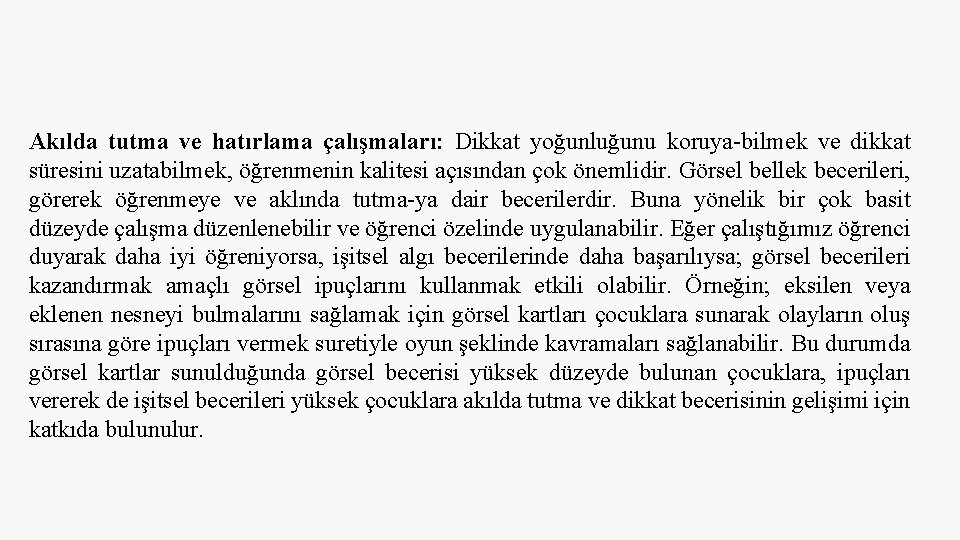 **Akılda tutma ve hatırlama çalışmaları:** Dikkat yoğunluğunu koruya-bilmek ve dikkat süresini uzatabilmek, öğrenmenin kalitesi açısından çok önemlidir. Görsel bellek becerileri, görerek öğrenmeye ve aklında tutma-ya dair becerilerdir. Buna yönelik bir çok basit düzeyde çalışma düzenlenebilir ve öğrenci özelinde uygulanabilir. Eğer çalıştığımız öğrenci duyarak daha iyi öğreniyorsa, işitsel algı becerilerinde daha başarılıysa; görsel becerileri kazandırmak amaçlı görsel ipuçlarını kullanmak etkili olabilir. Örneğin; eksilen veya eklenen nesneyi bulmalarını sağlamak için görsel kartları çocuklara sunarak olayların oluş sırasına göre ipuçları vermek suretiyle oyun şeklinde kavramaları sağlanabilir. Bu durumda görsel kartlar sunulduğunda görsel becerisi yüksek düzeyde bulunan çocuklara, ipuçları vererek de işitsel becerileri yüksek çocuklara akılda tutma ve dikkat becerisinin gelişimi için katkıda bulunulur.